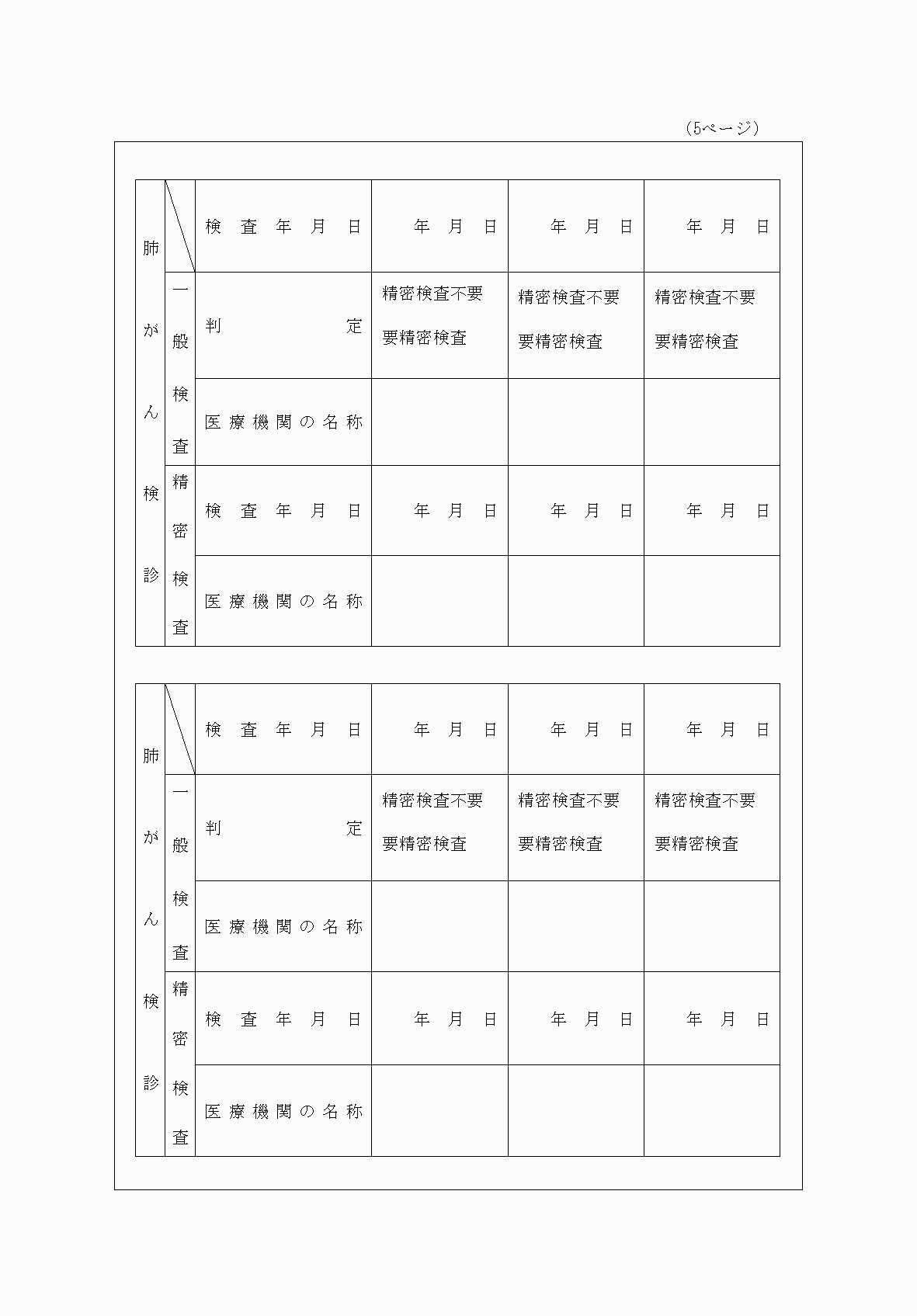 (5ページ)

| 肺がん検診 | | 検査年月日 | 年　月　日 | 年　月　日 | 年　月　日 |
|---|---|---|---|---|---|
| | 一般検査 | 判定 | 精密検査不要 要精密検査 | 精密検査不要 要精密検査 | 精密検査不要 要精密検査 |
| | | 医療機関の名称 | | | |
| | 精密検査 | 検査年月日 | 年　月　日 | 年　月　日 | 年　月　日 |
| | | 医療機関の名称 | | | |

| 肺がん検診 | | 検査年月日 | 年　月　日 | 年　月　日 | 年　月　日 |
|---|---|---|---|---|---|
| | 一般検査 | 判定 | 精密検査不要 要精密検査 | 精密検査不要 要精密検査 | 精密検査不要 要精密検査 |
| | | 医療機関の名称 | | | |
| | 精密検査 | 検査年月日 | 年　月　日 | 年　月　日 | 年　月　日 |
| | | 医療機関の名称 | | | |